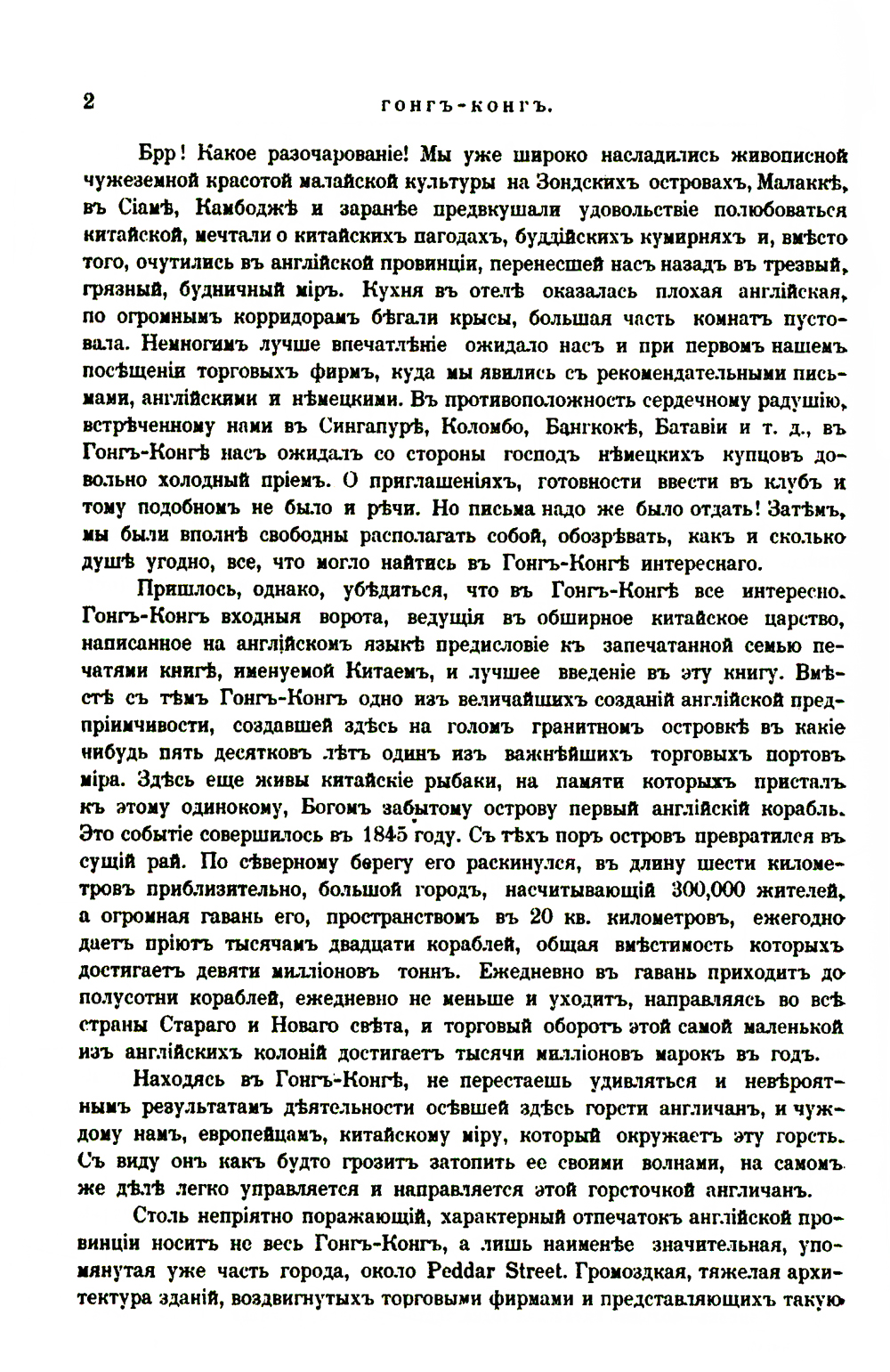 2 ГОНГЪ-КОНГЪ.

Брр! Какое разочарованіе! Мы уже широко насладились живописной чужеземной красотой малайской культуры на Зондскихъ островахъ, Малаккѣ, въ Сіамѣ, Камбоджѣ и заранѣе предвкушали удовольствіе полюбоваться китайской, мечтали о китайскихъ пагодахъ, буддійскихъ кумирняхъ и, вмѣсто того, очутились въ англійской провинціи, перенесшей насъ назадъ въ трезвый, грязный, будничный міръ. Кухня въ отелѣ оказалась плохая англійская, по огромнымъ корридорамъ бѣгали крысы, большая часть комнатъ пустовала. Немногимъ лучше впечатлѣніе ожидало насъ и при первомъ нашемъ посѣщеніи торговыхъ фирмъ, куда мы явились съ рекомендательными письмами, англійскими и нѣмецкими. Въ противоположность сердечному радушію, встрѣченному нами въ Сингапурѣ, Коломбо, Бангкокѣ, Батавіи и т. д., въ Гонгъ-Конгѣ насъ ожидалъ со стороны господъ нѣмецкихъ купцовъ довольно холодный пріемъ. О приглашеніяхъ, готовности ввести въ клубъ и тому подобномъ не было и рѣчи. Но письма надо же было отдать! Затѣмъ, мы были вполнѣ свободны располагать собой, обозрѣвать, какъ и сколько душѣ угодно, все, что могло найтись въ Гонгъ-Конгѣ интереснаго.

Пришлось, однако, убѣдиться, что въ Гонгъ-Конгѣ все интересно. Гонгъ-Конгъ входныя ворота, ведущія въ обширное китайское царство, написанное на англійскомъ языкѣ предисловіе къ запечатанной семью печатями книгѣ, именуемой Китаемъ, и лучшее введеніе въ эту книгу. Вмѣстѣ съ тѣмъ Гонгъ-Конгъ одно изъ величайшихъ созданій англійской предпріимчивости, создавшей здѣсь на голомъ гранитномъ островкѣ въ какіе нибудь пять десятковъ лѣтъ одинъ изъ важнѣйшихъ торговыхъ портовъ міра. Здѣсь еще живы китайскіе рыбаки, на памяти которыхъ присталъ къ этому одинокому, Богомъ забытому острову первый англійскій корабль. Это событіе совершилось въ 1845 году. Съ тѣхъ поръ островъ превратился въ сущій рай. По сѣверному берегу его раскинулся, въ длину шести километровъ приблизительно, большой городъ, насчитывающій 300,000 жителей, а огромная гавань его, пространствомъ въ 20 кв. километровъ, ежегодно даетъ пріютъ тысячамъ двадцати кораблей, общая вмѣстимость которыхъ достигаетъ девяти милліоновъ тоннъ. Ежедневно въ гавань приходитъ до полусотни кораблей, ежедневно не меньше и уходитъ, направляясь во всѣ страны Стараго и Новаго свѣта, и торговый оборотъ этой самой маленькой изъ англійскихъ колоній достигаетъ тысячи милліоновъ марокъ въ годъ.

Находясь въ Гонгъ-Конгѣ, не перестаешь удивляться и невѣроятнымъ результатамъ дѣятельности осѣвшей здѣсь горсти англичанъ, и чуждому намъ, европейцамъ, китайскому міру, который окружаетъ эту горсть. Съ виду онъ какъ будто грозитъ затопить ее своими волнами, на самомъ же дѣлѣ легко управляется и направляется этой горсточкой англичанъ.

Столь непріятно поражающій, характерный отпечатокъ англійской провинціи носитъ не весь Гонгъ-Конгъ, а лишь наименѣе значительная, упомянутая уже часть города, около Peddar Street. Громоздкая, тяжелая архитектура зданій, воздвигнутыхъ торговыми фирмами и представляющихъ такую